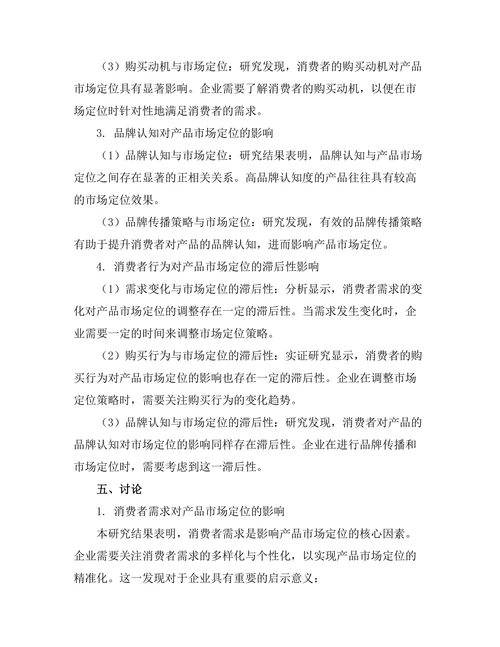 （3）购买动机与市场定位：研究发现，消费者的购买动机对产品市场定位具有显著影响。企业需要了解消费者的购买动机，以便在市场定位时针对性地满足消费者的需求。

3. 品牌认知对产品市场定位的影响

（1）品牌认知与市场定位：研究结果表明，品牌认知与产品市场定位之间存在显著的正相关关系。高品牌认知度的产品往往具有较高的市场定位效果。

（3）品牌传播策略与市场定位：研究发现，有效的品牌传播策略有助于提升消费者对产品的品牌认知，进而影响产品市场定位。

4. 消费者行为对产品市场定位的滞后性影响

（1）需求变化与市场定位的滞后性：分析显示，消费者需求的变化对产品市场定位的调整存在一定的滞后性。当需求发生变化时，企业需要一定的时间来调整市场定位策略。

（2）购买行为与市场定位的滞后性：实证研究显示，消费者的购买行为对产品市场定位的影响也存在一定的滞后性。企业在调整市场定位策略时，需要关注购买行为的变化趋势。

（3）品牌认知与市场定位的滞后性：研究发现，消费者对产品的品牌认知对市场定位的影响同样存在滞后性。企业在进行品牌传播和市场定位时，需要考虑到这一滞后性。

五、讨论

1. 消费者需求对产品市场定位的影响

本研究结果表明，消费者需求是影响产品市场定位的核心因素。企业需要关注消费者需求的多样化与个性化，以实现产品市场定位的精准化。这一发现对于企业具有重要的启示意义：